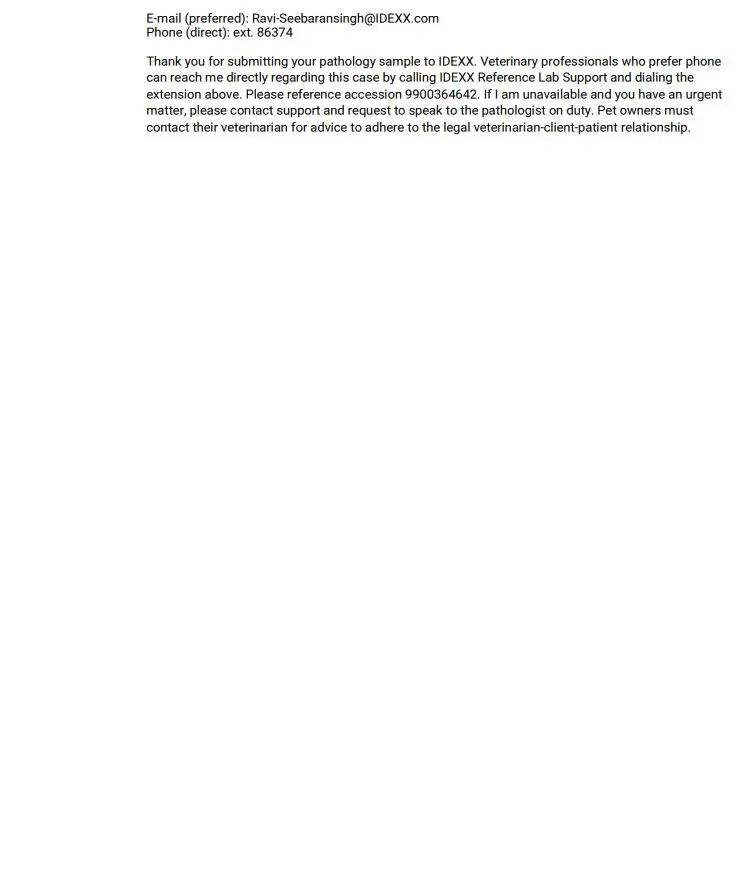 E-mail (preferred): Ravi-Seebaransingh@IDEXX.com
Phone (direct): ext. 86374

Thank you for submitting your pathology sample to IDEXX. Veterinary professionals who prefer phone can reach me directly regarding this case by calling IDEXX Reference Lab Support and dialing the extension above. Please reference accession 9900364642. If I am unavailable and you have an urgent matter, please contact support and request to speak to the pathologist on duty. Pet owners must contact their veterinarian for advice to adhere to the legal veterinarian-client-patient relationship.